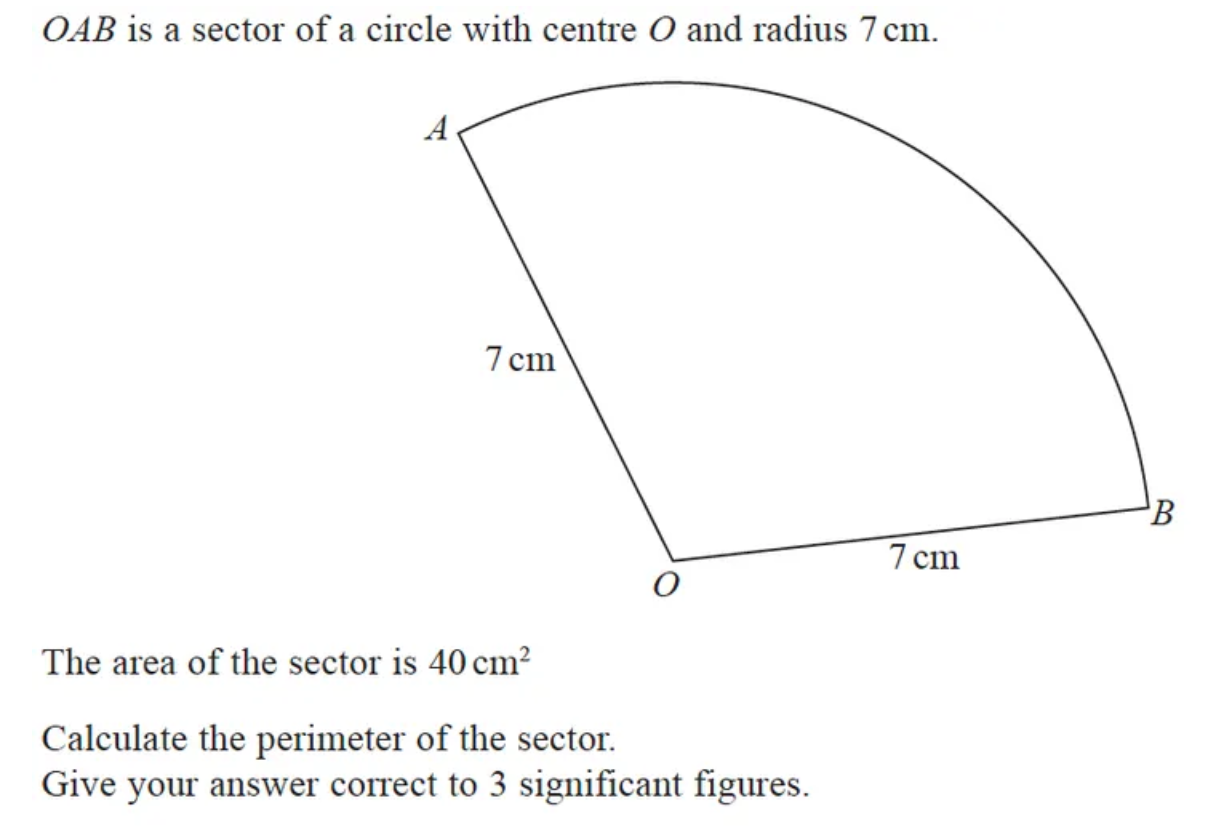 OAB is a sector of a circle with centre O and radius 7 cm.

A

7 cm

B

7 cm

O

The area of the sector is 40 $cm^2$

Calculate the perimeter of the sector.
Give your answer correct to 3 significant figures.